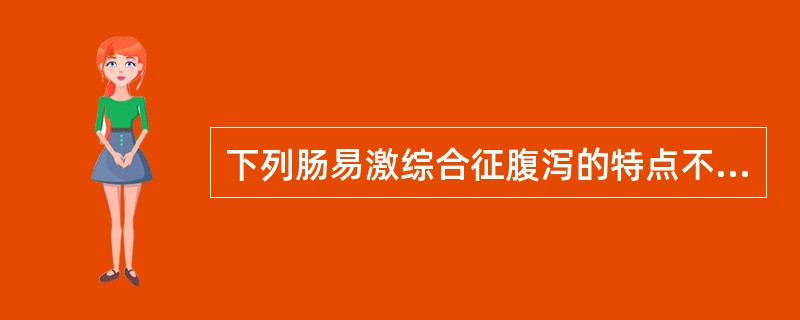 下列肠易激综合征腹泻的特点不...